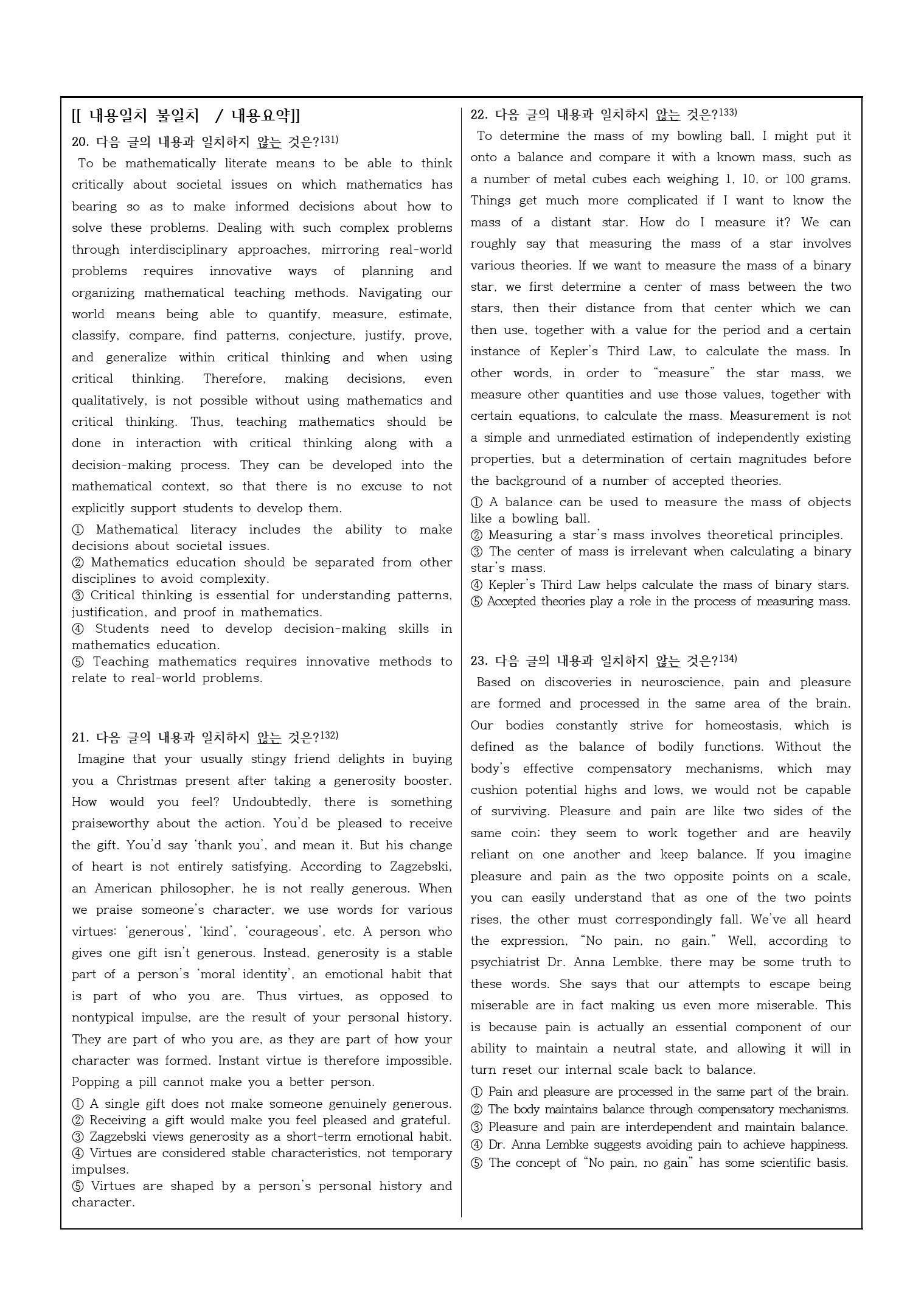 [[ 내용일치 불일치 / 내용요약]]

20. 다음 글의 내용과 일치하지 않는 것은?$^{131)}$

To be mathematically literate means to be able to think critically about societal issues on which mathematics has bearing so as to make informed decisions about how to solve these problems. Dealing with such complex problems through interdisciplinary approaches, mirroring real-world problems requires innovative ways of planning and organizing mathematical teaching methods. Navigating our world means being able to quantify, measure, estimate, classify, compare, find patterns, conjecture, justify, prove, and generalize within critical thinking and when using critical thinking. Therefore, making decisions, even qualitatively, is not possible without using mathematics and critical thinking. Thus, teaching mathematics should be done in interaction with critical thinking along with a decision-making process. They can be developed into the mathematical context, so that there is no excuse to not explicitly support students to develop them.

① Mathematical literacy includes the ability to make decisions about societal issues.
② Mathematics education should be separated from other disciplines to avoid complexity.
③ Critical thinking is essential for understanding patterns, justification, and proof in mathematics.
④ Students need to develop decision-making skills in mathematics education.
⑤ Teaching mathematics requires innovative methods to relate to real-world problems.

21. 다음 글의 내용과 일치하지 않는 것은?$^{132)}$

Imagine that your usually stingy friend delights in buying you a Christmas present after taking a generosity booster. How would you feel? Undoubtedly, there is something praiseworthy about the action. You'd be pleased to receive the gift. You'd say 'thank you', and mean it. But his change of heart is not entirely satisfying. According to Zagzebski, an American philosopher, he is not really generous. When we praise someone's character, we use words for various virtues: 'generous', 'kind', 'courageous', etc. A person who gives one gift isn't generous. Instead, generosity is a stable part of a person's 'moral identity', an emotional habit that is part of who you are. Thus virtues, as opposed to nontypical impulse, are the result of your personal history. They are part of who you are, as they are part of how your character was formed. Instant virtue is therefore impossible. Popping a pill cannot make you a better person.

① A single gift does not make someone genuinely generous.
② Receiving a gift would make you feel pleased and grateful.
③ Zagzebski views generosity as a short-term emotional habit.
④ Virtues are considered stable characteristics, not temporary impulses.
⑤ Virtues are shaped by a person's personal history and character.

22. 다음 글의 내용과 일치하지 않는 것은?$^{133)}$

To determine the mass of my bowling ball, I might put it onto a balance and compare it with a known mass, such as a number of metal cubes each weighing 1, 10, or 100 grams. Things get much more complicated if I want to know the mass of a distant star. How do I measure it? We can roughly say that measuring the mass of a star involves various theories. If we want to measure the mass of a binary star, we first determine a center of mass between the two stars, then their distance from that center which we can then use, together with a value for the period and a certain instance of Kepler's Third Law, to calculate the mass. In other words, in order to "measure" the star mass, we measure other quantities and use those values, together with certain equations, to calculate the mass. Measurement is not a simple and unmediated estimation of independently existing properties, but a determination of certain magnitudes before the background of a number of accepted theories.

① A balance can be used to measure the mass of objects like a bowling ball.
② Measuring a star's mass involves theoretical principles.
③ The center of mass is irrelevant when calculating a binary star's mass.
④ Kepler's Third Law helps calculate the mass of binary stars.
⑤ Accepted theories play a role in the process of measuring mass.

23. 다음 글의 내용과 일치하지 않는 것은?$^{134)}$

Based on discoveries in neuroscience, pain and pleasure are formed and processed in the same area of the brain. Our bodies constantly strive for homeostasis, which is defined as the balance of bodily functions. Without the body's effective compensatory mechanisms, which may cushion potential highs and lows, we would not be capable of surviving. Pleasure and pain are like two sides of the same coin; they seem to work together and are heavily reliant on one another and keep balance. If you imagine pleasure and pain as the two opposite points on a scale, you can easily understand that as one of the two points rises, the other must correspondingly fall. We've all heard the expression, "No pain, no gain." Well, according to psychiatrist Dr. Anna Lembke, there may be some truth to these words. She says that our attempts to escape being miserable are in fact making us even more miserable. This is because pain is actually an essential component of our ability to maintain a neutral state, and allowing it will in turn reset our internal scale back to balance.

① Pain and pleasure are processed in the same part of the brain.
② The body maintains balance through compensatory mechanisms.
③ Pleasure and pain are interdependent and maintain balance.
④ Dr. Anna Lembke suggests avoiding pain to achieve happiness.
⑤ The concept of "No pain, no gain" has some scientific basis.